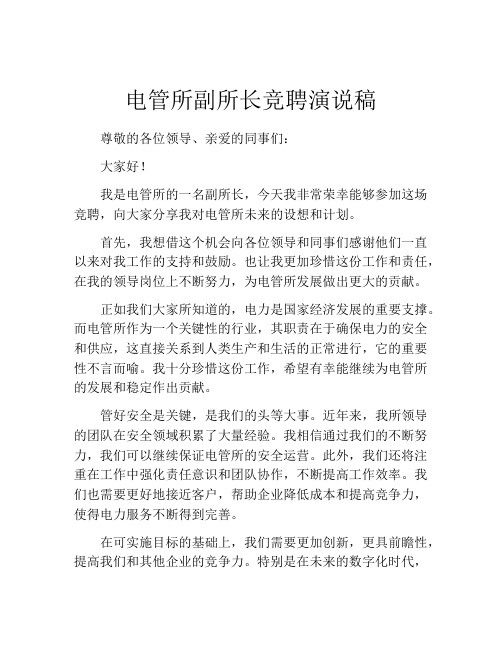 电管所副所长竞聘演说稿

尊敬的各位领导、亲爱的同事们：

大家好！

我是电管所的一名副所长，今天我非常荣幸能够参加这场竞聘，向大家分享我对电管所未来的设想和计划。

首先，我想借这个机会向各位领导和同事们感谢他们一直以来对我工作的支持和鼓励。也让我更加珍惜这份工作和责任，在我的领导岗位上不断努力，为电管所发展做出更大的贡献。

正如我们大家所知道的，电力是国家经济发展的重要支撑。而电管所作为一个关键性的行业，其职责在于确保电力的安全和供应，这直接关系到人类生产和生活的正常进行，它的重要性不言而喻。我十分珍惜这份工作，希望有幸能继续为电管所的发展和稳定作出贡献。

管好安全是关键，是我们的头等大事。近年来，我所领导的团队在安全领域积累了大量经验。我相信通过我们的不断努力，我们可以继续保证电管所的安全运营。此外，我们还将注重在工作中强化责任意识和团队协作，不断提高工作效率。我们也需要更好地接近客户，帮助企业降低成本和提高竞争力，使得电力服务不断得到完善。

在可实施目标的基础上，我们需要更加创新，更具前瞻性，提高我们和其他企业的竞争力。特别是在未来的数字化时代，